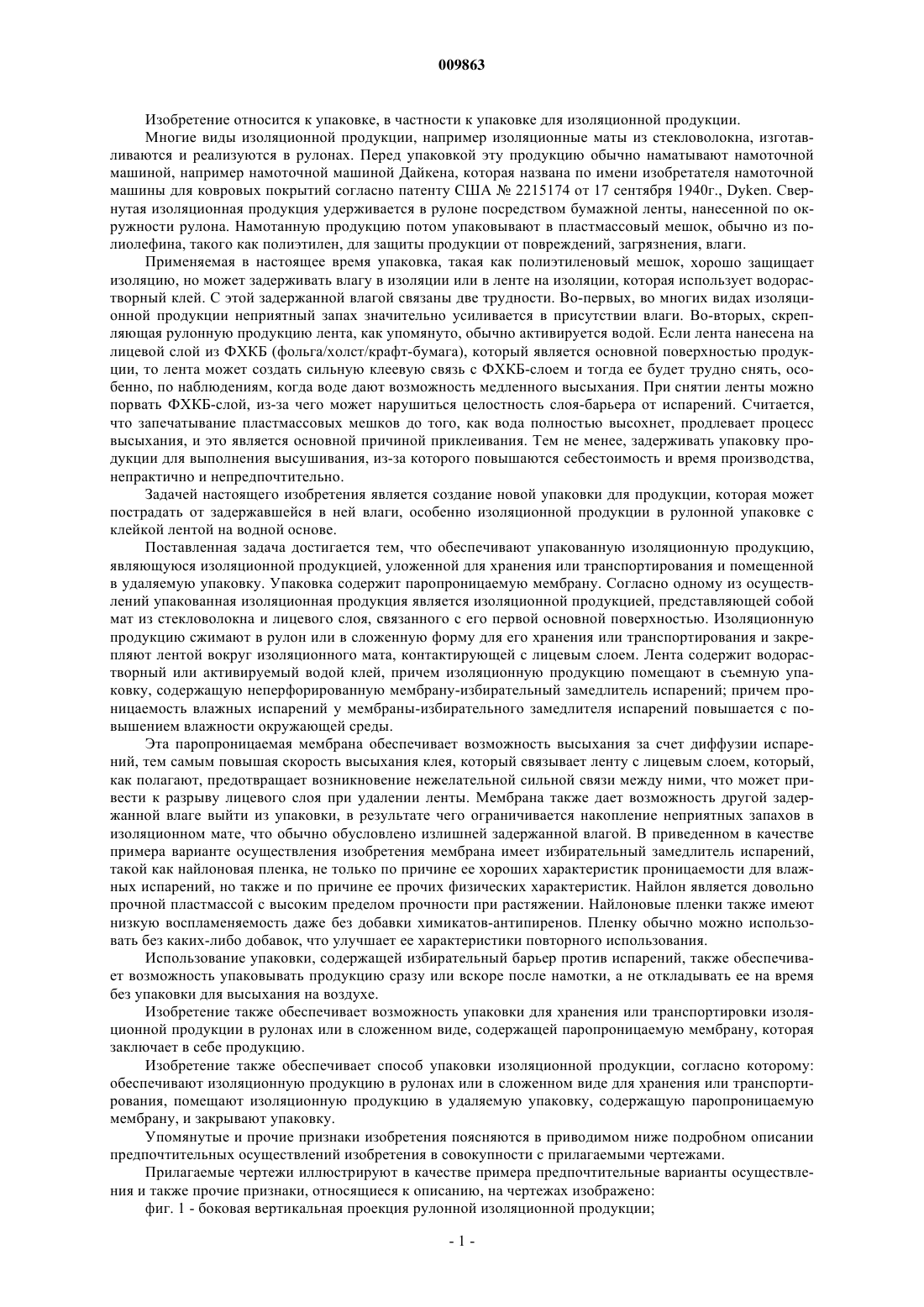 009863

Изобретение относится к упаковке, в частности к упаковке для изоляционной продукции.

Многие виды изоляционной продукции, например изоляционные маты из стекловолокна, изготавливаются и реализуются в рулонах. Перед упаковкой эту продукцию обычно наматывают намоточной машиной, например намоточной машиной Дайкена, которая названа по имени изобретателя намоточной машины для ковровых покрытий согласно патенту США № 2215174 от 17 сентября 1940г., Dyken. Свернутая изоляционная продукция удерживается в рулоне посредством бумажной ленты, нанесенной по окружности рулона. Намотанную продукцию потом упаковывают в пластмассовый мешок, обычно из полиолефина, такого как полиэтилен, для защиты продукции от повреждений, загрязнения, влаги.

Применяемая в настоящее время упаковка, такая как полиэтиленовый мешок, хорошо защищает изоляцию, но может задерживать влагу в изоляции или в ленте на изоляции, которая использует водорастворный клей. С этой задержанной влагой связаны две трудности. Во-первых, во многих видах изоляционной продукции неприятный запах значительно усиливается в присутствии влаги. Во-вторых, скрепляющая рулонную продукцию лента, как упомянуто, обычно активируется водой. Если лента нанесена на лицевой слой из ФХКБ (фольга/холст/крафт-бумага), который является основной поверхностью продукции, то лента может создать сильную клеевую связь с ФХКБ-слоем и тогда ее будет трудно снять, особенно, по наблюдениям, когда воде дают возможность медленного высыхания. При снятии ленты можно порвать ФХКБ-слой, из-за чего может нарушиться целостность слоя-барьера от испарений. Считается, что запечатывание пластмассовых мешков до того, как вода полностью высохнет, продлевает процесс высыхания, и это является основной причиной приклеивания. Тем не менее, задерживать упаковку продукции для выполнения высушивания, из-за которого повышаются себестоимость и время производства, непрактично и непредпочтительно.

Задачей настоящего изобретения является создание новой упаковки для продукции, которая может пострадать от задержавшейся в ней влаги, особенно изоляционной продукции в рулонной упаковке с клейкой лентой на водной основе.

Поставленная задача достигается тем, что обеспечивают упакованную изоляционную продукцию, являющуюся изоляционной продукцией, уложенной для хранения или транспортирования и помещенной в удаляемую упаковку. Упаковка содержит паропроницаемую мембрану. Согласно одному из осуществлений упакованная изоляционная продукция является изоляционной продукцией, представляющей собой мат из стекловолокна и лицевого слоя, связанного с его первой основной поверхностью. Изоляционную продукцию сжимают в рулон или в сложенную форму для его хранения или транспортирования и закрепляют лентой вокруг изоляционного мата, контактирующей с лицевым слоем. Лента содержит водорастворный или активируемый водой клей, причем изоляционную продукцию помещают в съемную упаковку, содержащую неперфорированную мембрану-избирательный замедлитель испарений; причем проницаемость влажных испарений у мембраны-избирательного замедлителя испарений повышается с повышением влажности окружающей среды.

Эта паропроницаемая мембрана обеспечивает возможность высыхания за счет диффузии испарений, тем самым повышая скорость высыхания клея, который связывает ленту с лицевым слоем, который, как полагают, предотвращает возникновение нежелательной сильной связи между ними, что может привести к разрыву лицевого слоя при удалении ленты. Мембрана также дает возможность другой задержанной влаге выйти из упаковки, в результате чего ограничивается накопление неприятных запахов в изоляционном мате, что обычно обусловлено излишней задержанной влагой. В приведенном в качестве примера варианте осуществления изобретения мембрана имеет избирательный замедлитель испарений, такой как найлоновая пленка, не только по причине ее хороших характеристик проницаемости для влажных испарений, но также и по причине ее прочих физических характеристик. Найлон является довольно прочной пластмассой с высоким пределом прочности при растяжении. Найлоновые пленки также имеют низкую воспламеняемость даже без добавки химикатов-антипиренов. Пленку обычно можно использовать без каких-либо добавок, что улучшает ее характеристики повторного использования.

Использование упаковки, содержащей избирательный барьер против испарений, также обеспечивает возможность упаковывать продукцию сразу или вскоре после намотки, а не откладывать ее на время без упаковки для высыхания на воздухе.

Изобретение также обеспечивает возможность упаковки для хранения или транспортировки изоляционной продукции в рулонах или в сложенном виде, содержащей паропроницаемую мембрану, которая заключает в себе продукцию.

Изобретение также обеспечивает способ упаковки изоляционной продукции, согласно которому: обеспечивают изоляционную продукцию в рулонах или в сложенном виде для хранения или транспортирования, помещают изоляционную продукцию в удаляемую упаковку, содержащую паропроницаемую мембрану, и закрывают упаковку.

Упомянутые и прочие признаки изобретения поясняются в приводимом ниже подробном описании предпочтительных осуществлений изобретения в совокупности с прилагаемыми чертежами.

Прилагаемые чертежи иллюстрируют в качестве примера предпочтительные варианты осуществления и также прочие признаки, относящиеся к описанию, на чертежах изображено:

фиг. 1 - боковая вертикальная проекция рулонной изоляционной продукции;

- 1 -